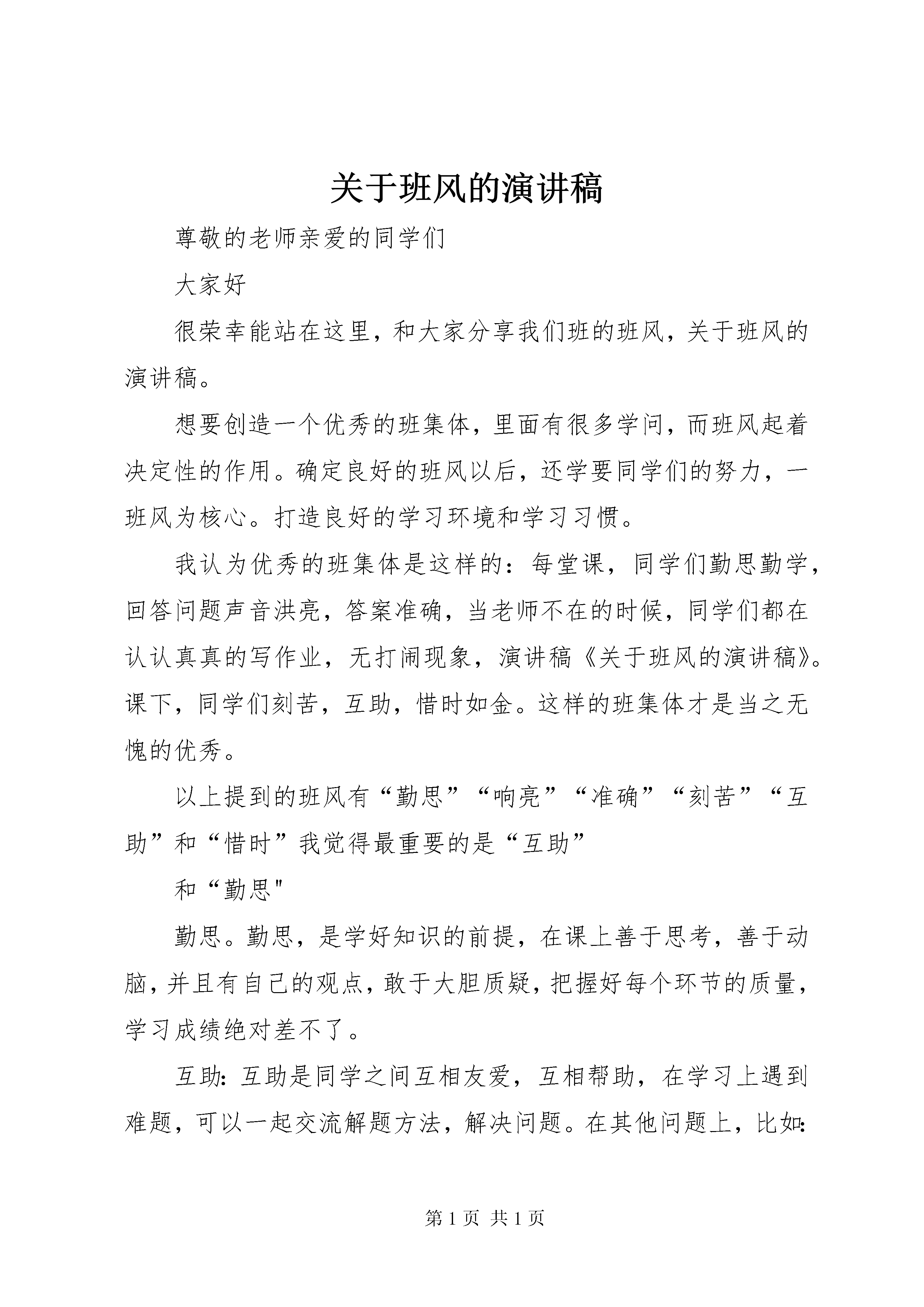 关于班风的演讲稿

尊敬的老师亲爱的同学们

大家好

很荣幸能站在这里，和大家分享我们班的班风，关于班风的演讲稿。

想要创造一个优秀的班集体，里面有很多学问，而班风起着决定性的作用。确定良好的班风以后，还学要同学们的努力，一班风为核心。打造良好的学习环境和学习习惯。

我认为优秀的班集体是这样的：每堂课，同学们勤思勤学，回答问题声音洪亮，答案准确，当老师不在的时候，同学们都在认认真真的写作业，无打闹现象，演讲稿《关于班风的演讲稿》。课下，同学们刻苦，互助，惜时如金。这样的班集体才是当之无愧的优秀。

以上提到的班风有“勤思”“响亮”“准确”“刻苦”“互助”和“惜时”我觉得最重要的是“互助”

和“勤思"

勤思。勤思，是学好知识的前提，在课上善于思考，善于动脑，并且有自己的观点，敢于大胆质疑，把握好每个环节的质量，学习成绩绝对差不了。

互助：互助是同学之间互相友爱，互相帮助，在学习上遇到难题，可以一起交流解题方法，解决问题。在其他问题上，比如：

第 1 页 共 1 页